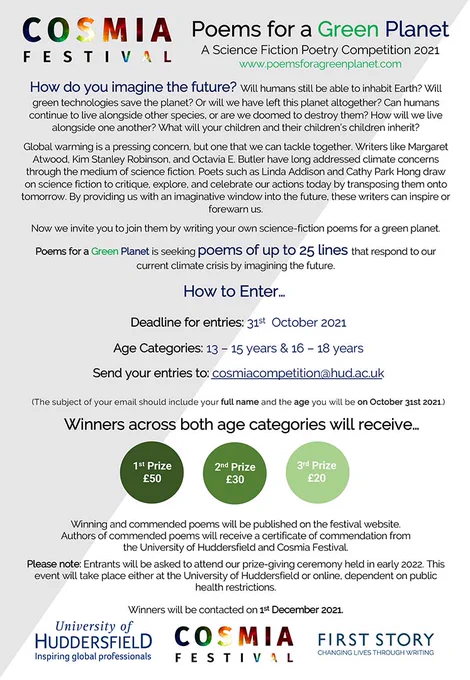 COSMIA FESTIVAL

Poems for a Green Planet
A Science Fiction Poetry Competition 2021
www.poemsforagreenplanet.com

How do you imagine the future? Will humans still be able to inhabit Earth? Will green technologies save the planet? Or will we have left this planet altogether? Can humans continue to live alongside other species, or are we doomed to destroy them? How will we live alongside one another? What will your children and their children's children inherit?

Global warming is a pressing concern, but one that we can tackle together. Writers like Margaret Atwood, Kim Stanley Robinson, and Octavia E. Butler have long addressed climate concerns through the medium of science fiction. Poets such as Linda Addison and Cathy Park Hong draw on science fiction to critique, explore, and celebrate our actions today by transposing them onto tomorrow. By providing us with an imaginative window into the future, these writers can inspire or forewarn us.

Now we invite you to join them by writing your own science-fiction poems for a green planet.

Poems for a Green Planet is seeking poems of up to 25 lines that respond to our current climate crisis by imagining the future.

How to Enter...

Deadline for entries: 31$^{st}$ October 2021

Age Categories: 13 – 15 years & 16 – 18 years

Send your entries to: cosmiacompetition@hud.ac.uk

(The subject of your email should include your full name and the age you will be on October 31st 2021.)

Winners across both age categories will receive...

1$^{st}$ Prize £50

2$^{nd}$ Prize £30

3$^{rd}$ Prize £20

Winning and commended poems will be published on the festival website. Authors of commended poems will receive a certificate of commendation from the University of Huddersfield and Cosmia Festival.

Please note: Entrants will be asked to attend our prize-giving ceremony held in early 2022. This event will take place either at the University of Huddersfield or online, dependent on public health restrictions.

Winners will be contacted on 1$^{st}$ December 2021.

University of HUDDERSFIELD
Inspiring global professionals

COSMIA FESTIVAL

FIRST STORY
CHANGING LIVES THROUGH WRITING